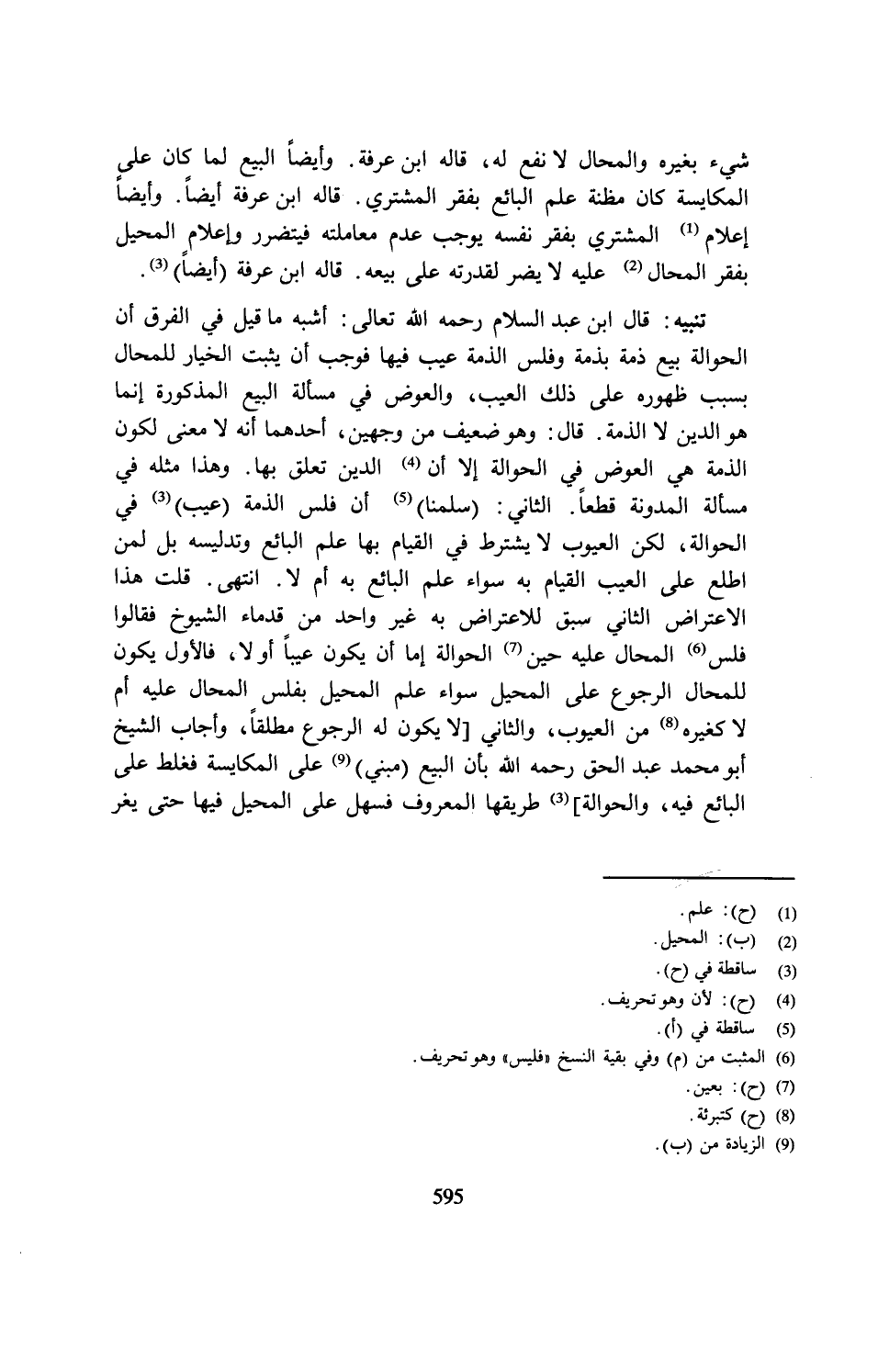 شيء بغيره والمحال لا نفع له، قاله ابن عرفة. وأيضاً البيع لما كان على المكايسة كان مظنة علم البائع بفقر المشتري. قاله ابن عرفة أيضاً. وأيضاً إعلام $^{(1)}$ المشتري بفقر نفسه يوجب عدم معاملته فيتضرر وإعلام المحيل بفقر المحال $^{(2)}$ عليه لا يضر لقدرته على بيعه. قاله ابن عرفة (أيضاً) $^{(3)}$.

تنبيه: قال ابن عبد السلام رحمه الله تعالى: أشبه ما قيل في الفرق أن الحوالة بيع ذمة بذمة وفلس الذمة عيب فيها فوجب أن يثبت الخيار للمحال بسبب ظهوره على ذلك العيب، والعوض في مسألة البيع المذكورة إنما هو الدين لا الذمة. قال: وهو ضعيف من وجهين، أحدهما أنه لا معنى لكون الذمة هي العوض في الحوالة إلا أن $^{(4)}$ الدين تعلق بها. وهذا مثله في مسألة المدونة قطعاً. الثاني: (سلمنا) $^{(5)}$ أن فلس الذمة (عيب) $^{(3)}$ في الحوالة، لكن العيوب لا يشترط في القيام بها علم البائع وتدليسه بل لمن اطلع على العيب القيام به سواء علم البائع به أم لا. انتهى. قلت هذا الاعتراض الثاني سبق للاعتراض به غير واحد من قدماء الشيوخ فقالوا فلس $^{(6)}$ المحال عليه حين $^{(7)}$ الحوالة إما أن يكون عيباً أو لا، فالأول يكون للمحال الرجوع على المحيل سواء علم المحيل بفلس المحال عليه أم لا كغيره $^{(8)}$ من العيوب، والثاني [لا يكون له الرجوع مطلقاً، وأجاب الشيخ أبو محمد عبد الحق رحمه الله بأن البيع (مبني) $^{(9)}$ على المكايسة فغلط على البائع فيه، والحوالة] $^{(3)}$ طريقها المعروف فسهل على المحيل فيها حتى يغر

(1) (ح): علم.
(2) (ب): المحيل.
(3) ساقطة في (ح).
(4) (ح): لأن وهو تحريف.
(5) ساقطة في (أ).
(6) المثبت من (م) وفي بقية النسخ «فليس» وهو تحريف.
(7) (ح): بعين.
(8) (ح) كتبرئة.
(9) الزيادة من (ب).

595